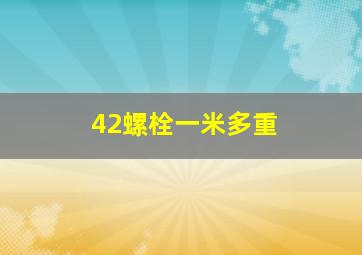 42螺栓一米多重